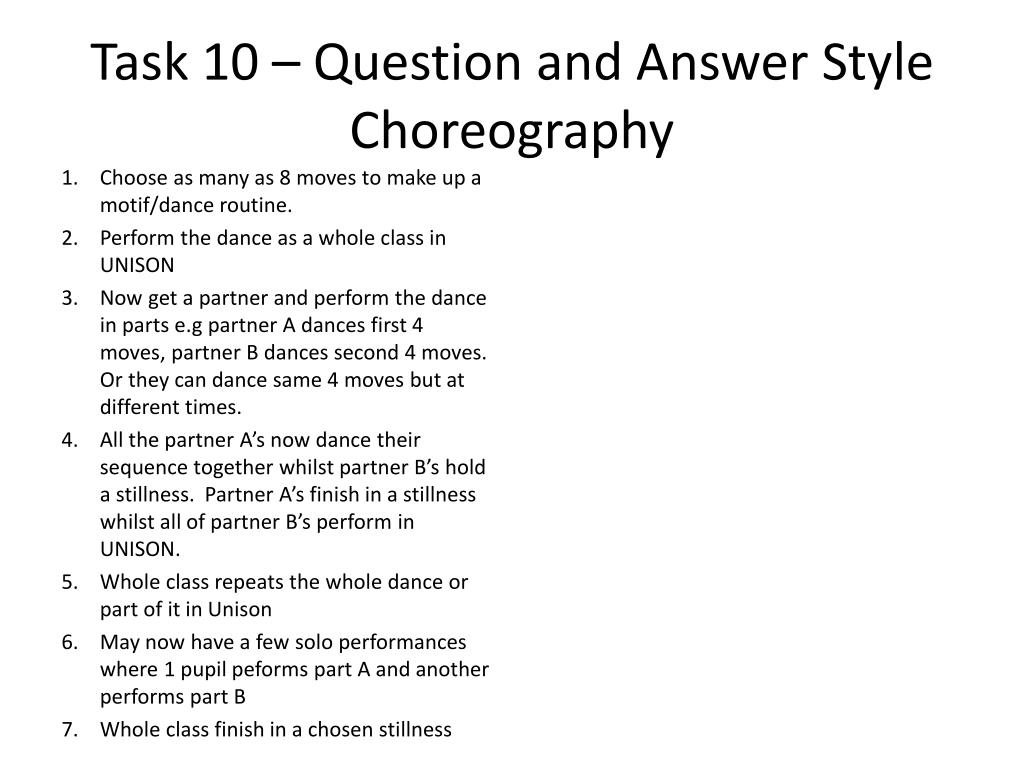 Task 10 – Question and Answer Style Choreography

1. Choose as many as 8 moves to make up a motif/dance routine.
2. Perform the dance as a whole class in UNISON
3. Now get a partner and perform the dance in parts e.g partner A dances first 4 moves, partner B dances second 4 moves. Or they can dance same 4 moves but at different times.
4. All the partner A's now dance their sequence together whilst partner B's hold a stillness. Partner A's finish in a stillness whilst all of partner B's perform in UNISON.
5. Whole class repeats the whole dance or part of it in Unison
6. May now have a few solo performances where 1 pupil peforms part A and another performs part B
7. Whole class finish in a chosen stillness